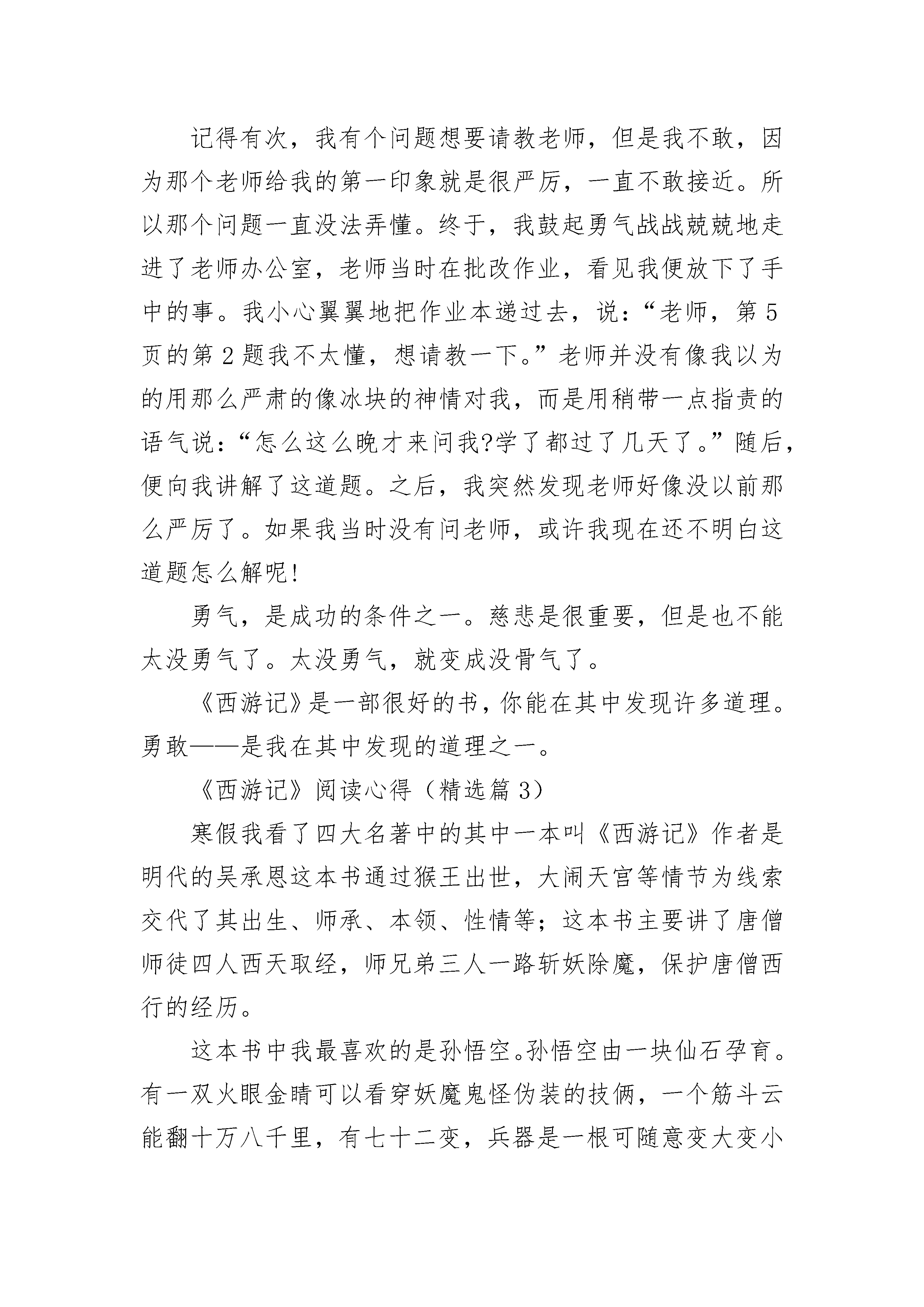 记得有次，我有个问题想要请教老师，但是我不敢，因为那个老师给我的第一印象就是很严厉，一直不敢接近。所以那个问题一直没法弄懂。终于，我鼓起勇气战战兢兢地走进了老师办公室，老师当时在批改作业，看见我便放下了手中的事。我小心翼翼地把作业本递过去，说：“老师，第5页的第2题我不太懂，想请教一下。”老师并没有像我以为的用那么严肃的像冰块的神情对我，而是用稍带一点指责的语气说：“怎么这么晚才来问我?学了都过了几天了。”随后，便向我讲解了这道题。之后，我突然发现老师好像没以前那么严厉了。如果我当时没有问老师，或许我现在还不明白这道题怎么解呢!

勇气，是成功的条件之一。慈悲是很重要，但是也不能太没勇气了。太没勇气，就变成没骨气了。

《西游记》是一部很好的书，你能在其中发现许多道理。勇敢——是我在其中发现的道理之一。

《西游记》阅读心得（精选篇3）

寒假我看了四大名著中的其中一本叫《西游记》作者是明代的吴承恩这本书通过猴王出世，大闹天宫等情节为线索交代了其出生、师承、本领、性情等；这本书主要讲了唐僧师徒四人西天取经，师兄弟三人一路斩妖除魔，保护唐僧西行的经历。

这本书中我最喜欢的是孙悟空。孙悟空由一块仙石孕育。有一双火眼金睛可以看穿妖魔鬼怪伪装的技俩，一个筋斗云能翻十万八千里，有七十二变，兵器是一根可随意变大变小